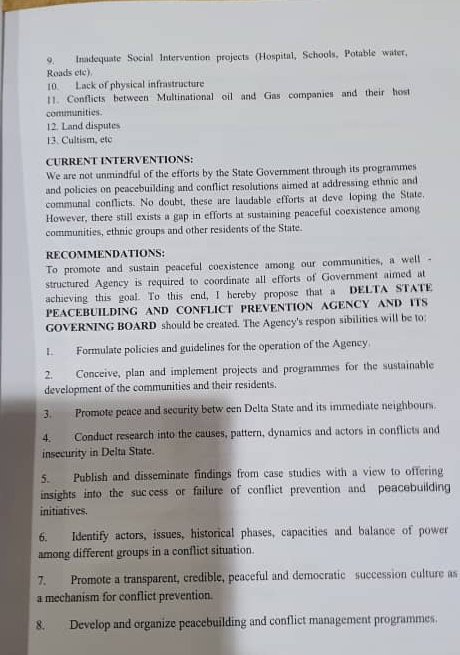 9. Inadequate Social Intervention projects (Hospital, Schools, Potable water, Roads etc).
10. Lack of physical infrastructure
11. Conflicts between Multinational oil and Gas companies and their host communities.
12. Land disputes
13. Cultism, etc

CURRENT INTERVENTIONS:
We are not unmindful of the efforts by the State Government through its programmes and policies on peacebuilding and conflict resolutions aimed at addressing ethnic and communal conflicts. No doubt, these are laudable efforts at deve loping the State. However, there still exists a gap in efforts at sustaining peaceful coexistence among communities, ethnic groups and other residents of the State.

RECOMMENDATIONS:
To promote and sustain peaceful coexistence among our communities, a well - structured Agency is required to coordinate all efforts of Government aimed at achieving this goal. To this end, I hereby propose that a DELTA STATE PEACEBUILDING AND CONFLICT PREVENTION AGENCY AND ITS GOVERNING BOARD should be created. The Agency's respon sibilities will be to:

1. Formulate policies and guidelines for the operation of the Agency.

2. Conceive, plan and implement projects and programmes for the sustainable development of the communities and their residents.

3. Promote peace and security betw een Delta State and its immediate neighbours.

4. Conduct research into the causes, pattern, dynamics and actors in conflicts and insecurity in Delta State.

5. Publish and disseminate findings from case studies with a view to offering insights into the suc cess or failure of conflict prevention and peacebuilding initiatives.

6. Identify actors, issues, historical phases, capacities and balance of power among different groups in a conflict situation.

7. Promote a transparent, credible, peaceful and democratic succession culture as a mechanism for conflict prevention.

8. Develop and organize peacebuilding and conflict management programmes.